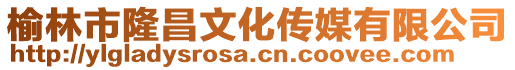 榆林市隆昌文化传媒有限公司
http://ylgladysrosa.cn.coovee.com